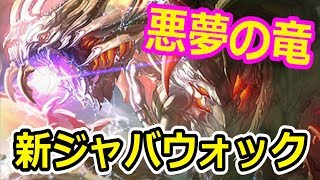 悪夢の竜

新ジャバウォック